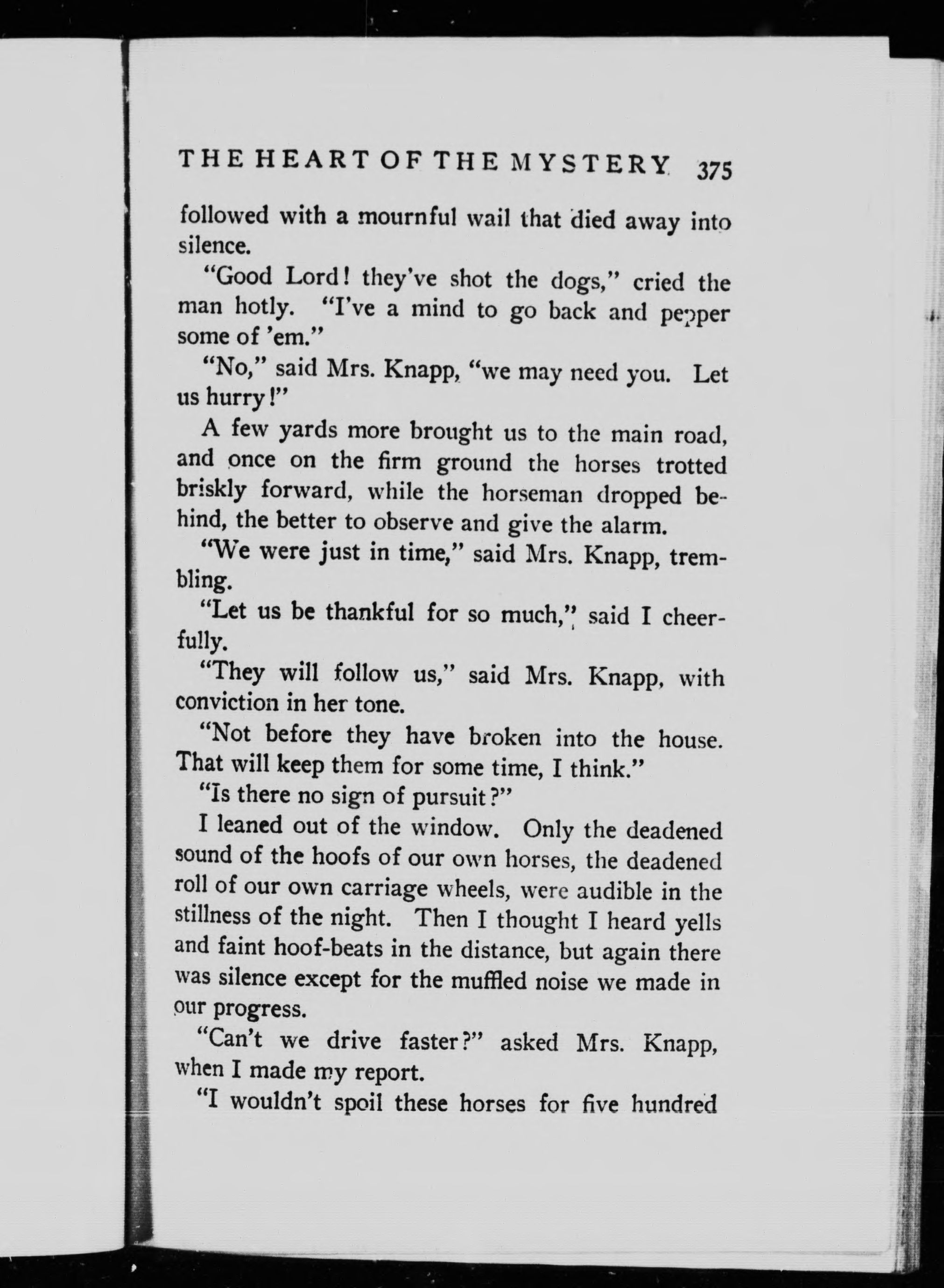 THE HEART OF THE MYSTERY 375

followed with a mournful wail that died away into silence.

"Good Lord! they've shot the dogs," cried the man hotly. "I've a mind to go back and pepper some of 'em."

"No," said Mrs. Knapp, "we may need you. Let us hurry!"

A few yards more brought us to the main road, and once on the firm ground the horses trotted briskly forward, while the horseman dropped behind, the better to observe and give the alarm.

"We were just in time," said Mrs. Knapp, trembling.

"Let us be thankful for so much," said I cheerfully.

"They will follow us," said Mrs. Knapp, with conviction in her tone.

"Not before they have broken into the house. That will keep them for some time, I think."

"Is there no sign of pursuit?"

I leaned out of the window. Only the deadened sound of the hoofs of our own horses, the deadened roll of our own carriage wheels, were audible in the stillness of the night. Then I thought I heard yells and faint hoof-beats in the distance, but again there was silence except for the muffled noise we made in our progress.

"Can't we drive faster?" asked Mrs. Knapp, when I made my report.

"I wouldn't spoil these horses for five hundred